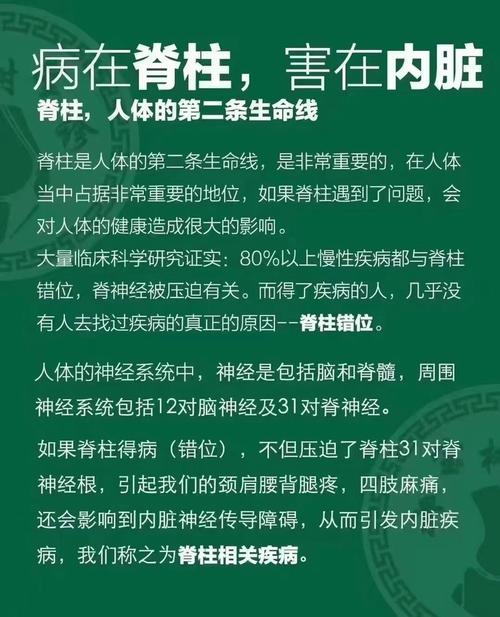 病在脊柱，害在内脏

脊柱，人体的第二条生命线

脊柱是人体的第二条生命线，是非常重要的，在人体当中占据非常重要的地位，如果脊柱遇到了问题，会对人体的健康造成很大的影响。
大量临床科学研究证实：80%以上慢性疾病都与脊柱错位，脊神经被压迫有关。而得了疾病的人，几乎没有人去找过疾病的真正的原因--脊柱错位。

人体的神经系统中，神经是包括脑和脊髓，周围神经系统包括12对脑神经及31对脊神经。

如果脊柱得病（错位），不但压迫了脊柱31对脊神经根，引起我们的颈肩腰背腿疼，四肢麻痛，还会影响到内脏神经传导障碍，从而引发内脏疾病，我们称之为脊柱相关疾病。